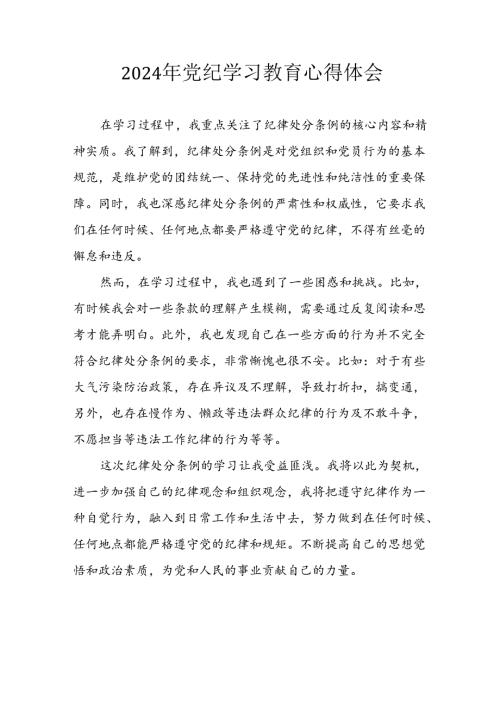 2024年党纪学习教育心得体会

在学习过程中，我重点关注了纪律处分条例的核心内容和精神实质。我了解到，纪律处分条例是对党组织和党员行为的基本规范，是维护党的团结统一、保持党的先进性和纯洁性的重要保障。同时，我也深感纪律处分条例的严肃性和权威性，它要求我们在任何时候、任何地点都要严格遵守党的纪律，不得有丝毫的懈怠和违反。

然而，在学习过程中，我也遇到了一些困惑和挑战。比如，有时候我会对一些条款的理解产生模糊，需要通过反复阅读和思考才能弄明白。此外，我也发现自己在一些方面的行为并不完全符合纪律处分条例的要求，非常惭愧也很不安。比如：对于有些大气污染防治政策，存在异议及不理解，导致打折扣，搞变通，另外，也存在慢作为、懒政等违法群众纪律的行为及不敢斗争，不愿担当等违法工作纪律的行为等等。

这次纪律处分条例的学习让我受益匪浅。我将以此为契机，进一步加强自己的纪律观念和组织观念，我将把遵守纪律作为一种自觉行为，融入到日常工作和生活中去，努力做到在任何时候、任何地点都能严格遵守党的纪律和规矩。不断提高自己的思想觉悟和政治素质，为党和人民的事业贡献自己的力量。